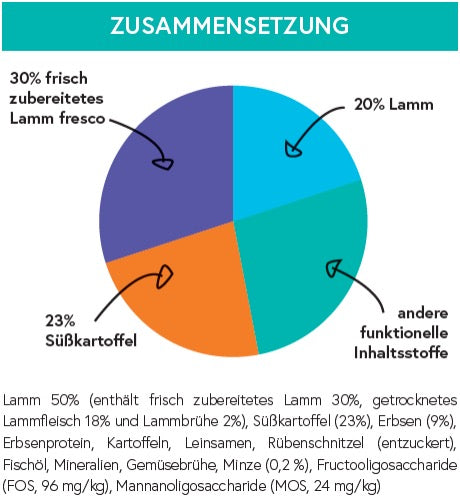 ZUSAMMENSETZUNG

30% frisch zubereitetes Lamm fresco

20% Lamm

23% Süßkartoffel

andere funktionelle Inhaltsstoffe

Lamm 50% (enthält frisch zubereitetes Lamm 30%, getrocknetes Lammfleisch 18% und Lammbrühe 2%), Süßkartoffel (23%), Erbsen (9%), Erbsenprotein, Kartoffeln, Leinsamen, Rübenschnitzel (entzuckert), Fischöl, Mineralien, Gemüsebrühe, Minze (0,2 %), Fructooligosaccharide (FOS, 96 mg/kg), Mannanoligosaccharide (MOS, 24 mg/kg)